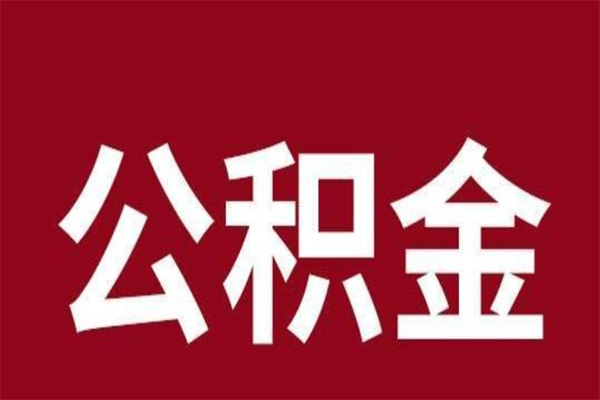 公积金